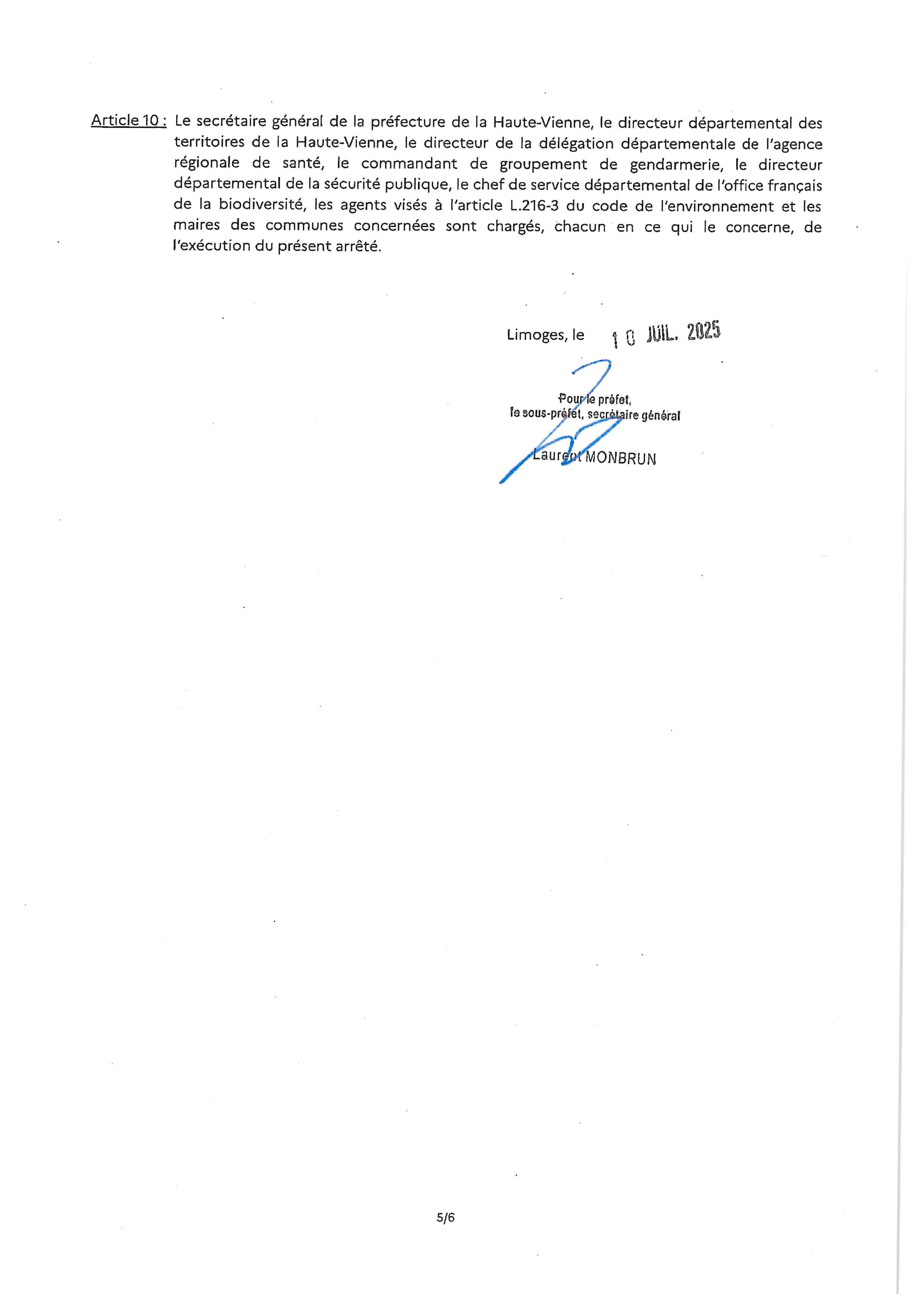 Article 10 : Le secrétaire général de la préfecture de la Haute-Vienne, le directeur départemental des territoires de la Haute-Vienne, le directeur de la délégation départementale de l'agence régionale de santé, le commandant de groupement de gendarmerie, le directeur départemental de la sécurité publique, le chef de service départemental de l'office français de la biodiversité, les agents visés à l'article L.216-3 du code de l'environnement et les maires des communes concernées sont chargés, chacun en ce qui le concerne, de l'exécution du présent arrêté.

Limoges, le 10 JUIL. 2025

Pour le préfet,
le sous-préfet, secrétaire général

Laurent MONBRUN

5/6